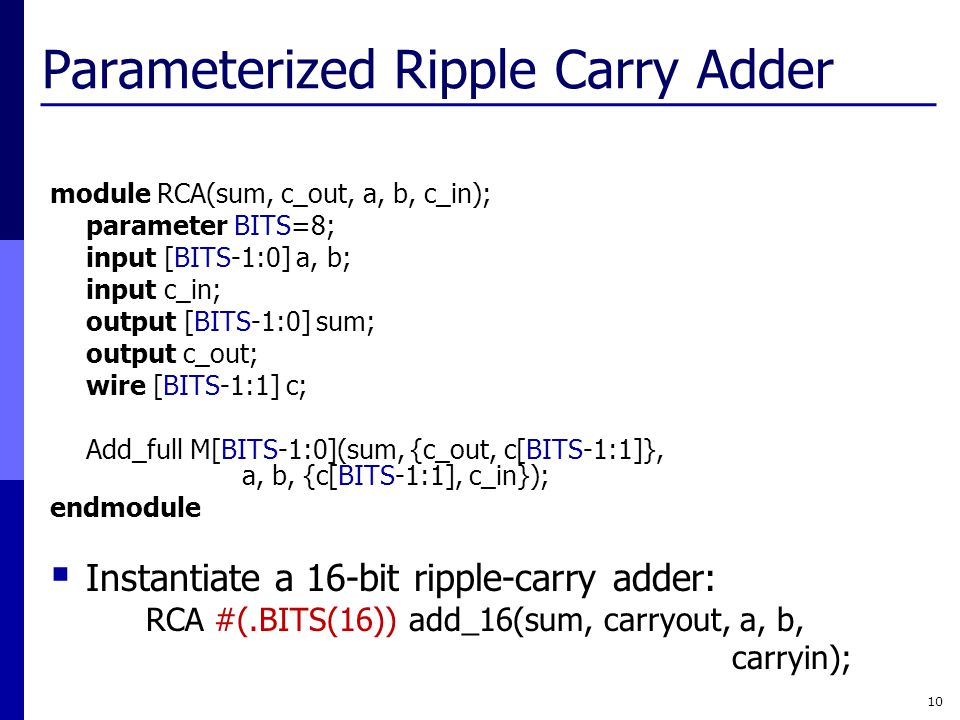 Parameterized Ripple Carry Adder

module RCA(sum, c_out, a, b, c_in);
parameter BITS=8;
input [BITS-1:0] a, b;
input c_in;
output [BITS-1:0] sum;
output c_out;
wire [BITS-1:1] c;

Add_full M[BITS-1:0](sum, {c_out, c[BITS-1:1]},
a, b, {c[BITS-1:1], c_in});
endmodule

▪ Instantiate a 16-bit ripple-carry adder:
RCA #(.BITS(16)) add_16(sum, carryout, a, b,
carryin);

10